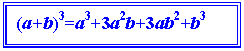 $(a+b)^3=a^3+3a^2b+3ab^2+b^3$